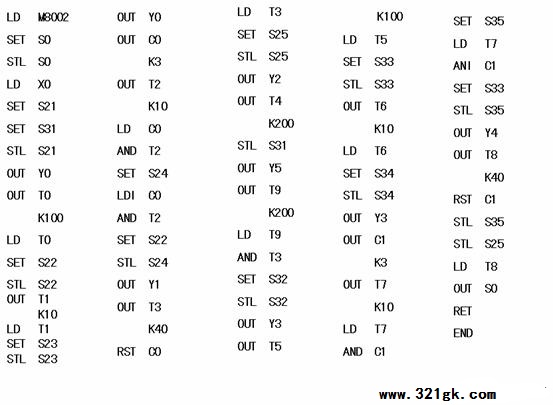 LD M8002
SET S0
STL S0
LD X0
SET S21
SET S31
STL S21
OUT Y0
OUT T0
K100
LD T0
SET S22
STL S22
OUT T1
K10
LD T1
SET S23
STL S23

OUT Y0
OUT C0
K3
OUT T2
K10
LD C0
AND T2
SET S24
LDI C0
AND T2
SET S22
STL S24
OUT Y1
OUT T3
K40
RST C0

LD T3
SET S25
STL S25
OUT Y2
OUT T4
K200
STL S31
OUT Y5
OUT T9
K200
LD T9
AND T3
SET S32
STL S32
OUT Y3
OUT T5

K100
LD T5
SET S33
STL S33
OUT T6
K10
LD T6
SET S34
STL S34
OUT Y3
OUT C1
K3
OUT T7
K10
LD T7
AND C1

SET S35
LD T7
ANI C1
SET S33
STL S35
OUT Y4
OUT T8
K40
RST C1
STL S35
STL S25
LD T8
OUT S0
RET
END

www.321gk.com